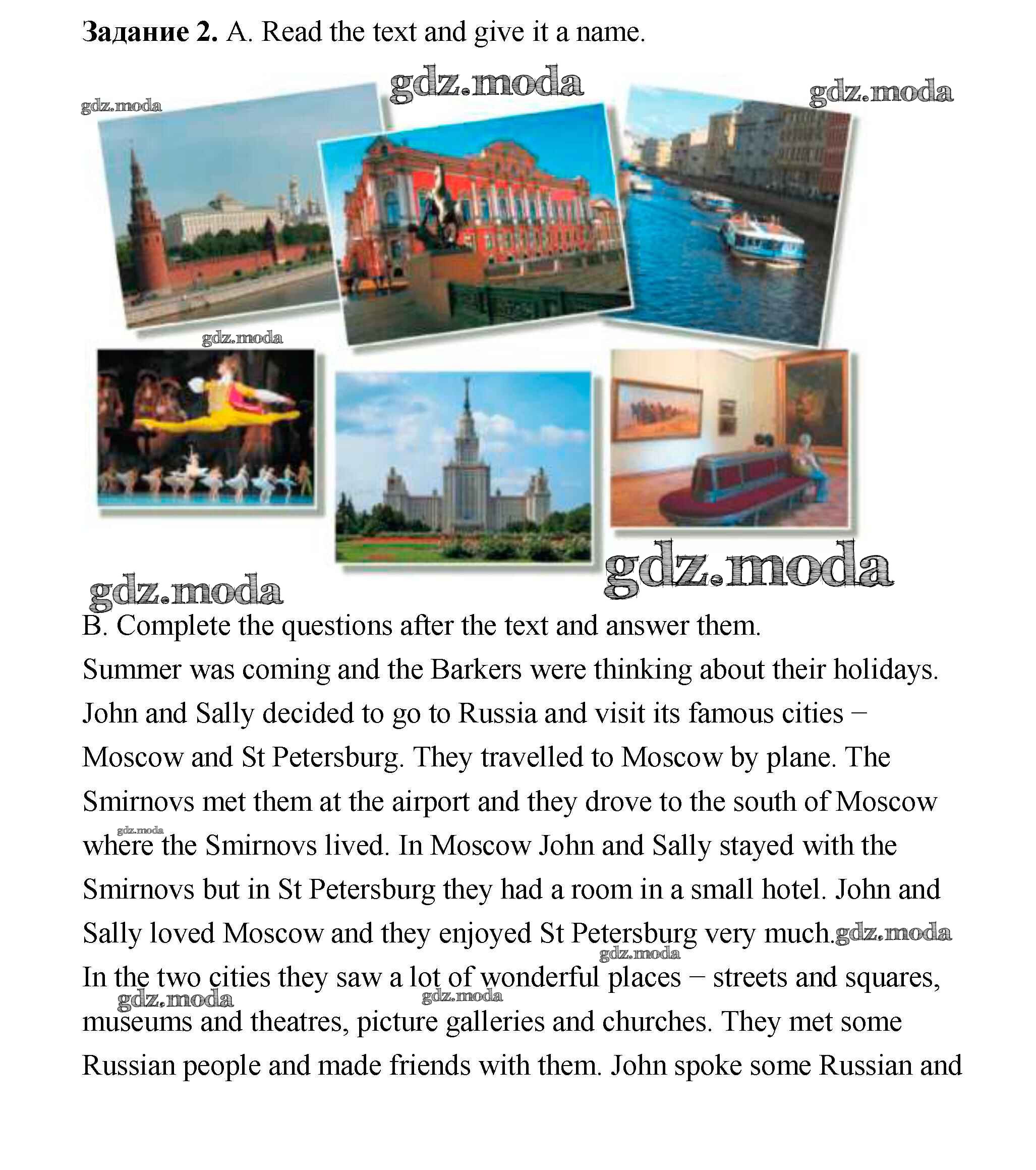 **Задание 2.** A. Read the text and give it a name.

gdz.moda gdz.moda gdz.moda gdz.moda gdz.moda gdz.moda

B. Complete the questions after the text and answer them.

Summer was coming and the Barkers were thinking about their holidays. John and Sally decided to go to Russia and visit its famous cities – Moscow and St Petersburg. They travelled to Moscow by plane. The Smirnovs met them at the airport and they drove to the south of Moscow where the Smirnovs lived. In Moscow John and Sally stayed with the Smirnovs but in St Petersburg they had a room in a small hotel. John and Sally loved Moscow and they enjoyed St Petersburg very much. In the two cities they saw a lot of wonderful places – streets and squares, museums and theatres, picture galleries and churches. They met some Russian people and made friends with them. John spoke some Russian and

gdz.moda gdz.moda gdz.moda gdz.moda gdz.moda